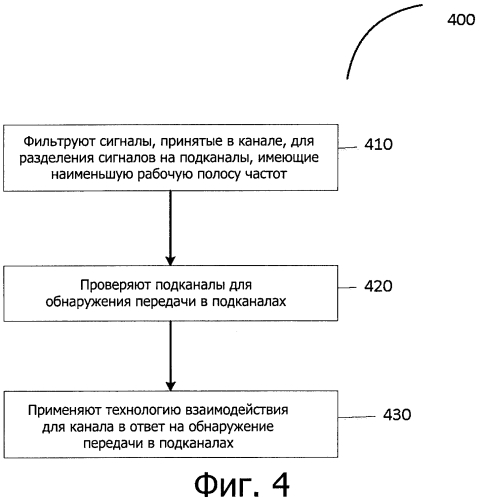 400

Фильтруют сигналы, принятые в канале, для разделения сигналов на подканалы, имеющие наименьшую рабочую полосу частот

410

Проверяют подканалы для обнаружения передачи в подканалах

420

Применяют технологию взаимодействия для канала в ответ на обнаружение передачи в подканалах

430

Фиг. 4